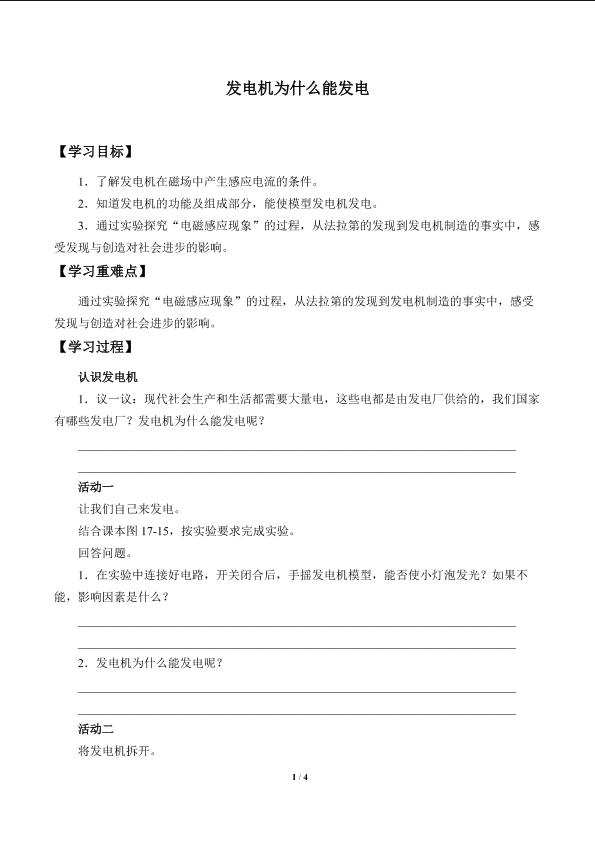 发电机为什么能发电

【学习目标】

1．了解发电机在磁场中产生感应电流的条件。

2．知道发电机的功能及组成部分，能使模型发电机发电。

3．通过实验探究“电磁感应现象”的过程，从法拉第的发现到发电机制造的事实中，感受发现与创造对社会进步的影响。

【学习重难点】

通过实验探究“电磁感应现象”的过程，从法拉第的发现到发电机制造的事实中，感受发现与创造对社会进步的影响。

【学习过程】

认识发电机

1．议一议：现代社会生产和生活都需要大量电，这些电都是由发电厂供给的，我们国家有哪些发电厂？发电机为什么能发电呢？

活动一

让我们自己来发电。

结合课本图 17-15，按实验要求完成实验。

回答问题。

1．在实验中连接好电路，开关闭合后，手摇发电机模型，能否使小灯泡发光？如果不能，影响因素是什么？

2．发电机为什么能发电呢？

活动二

将发电机拆开。

1 / 4